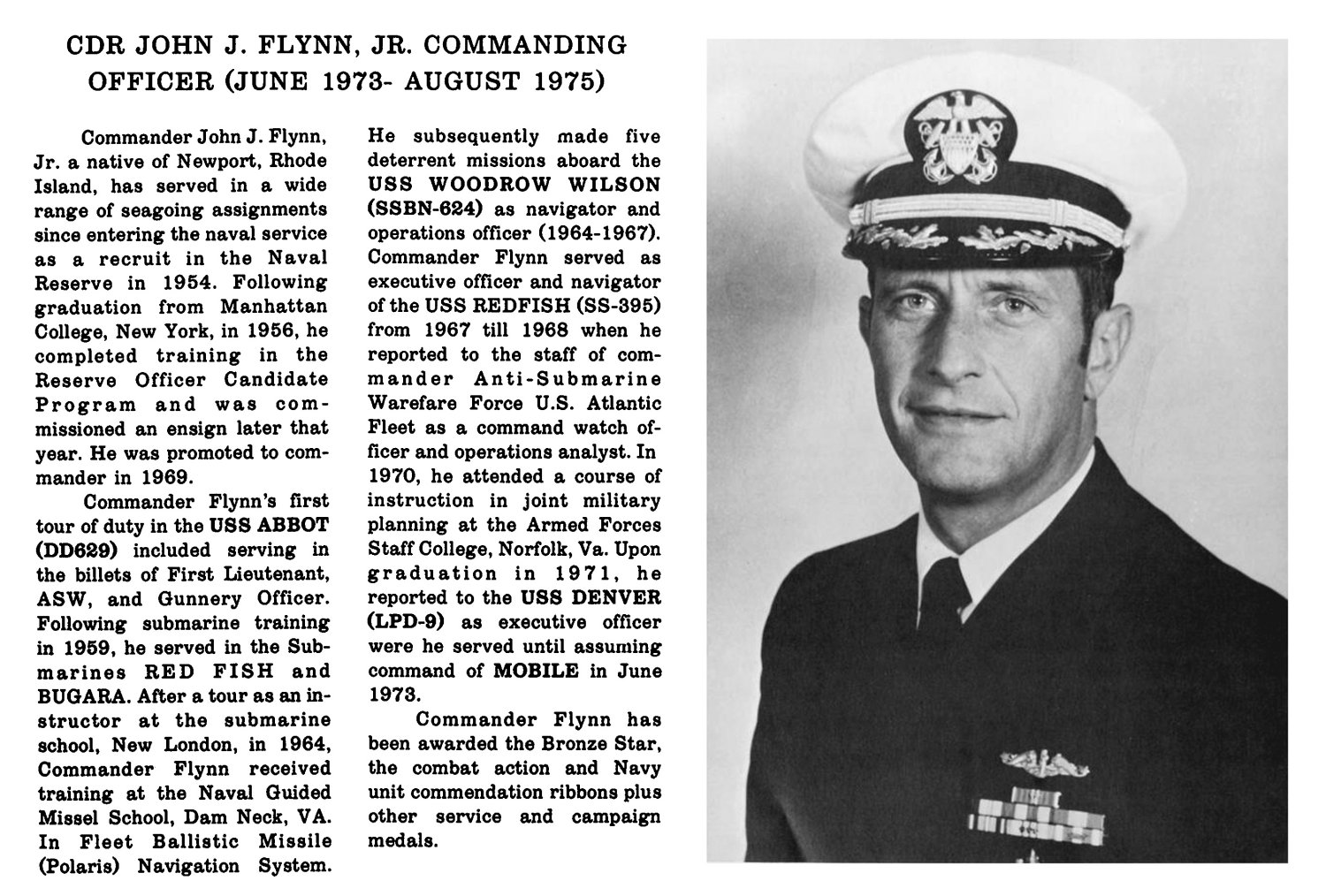 CDR JOHN J. FLYNN, JR. COMMANDING OFFICER (JUNE 1973- AUGUST 1975)

Commander John J. Flynn, Jr. a native of Newport, Rhode Island, has served in a wide range of seagoing assignments since entering the naval service as a recruit in the Naval Reserve in 1954. Following graduation from Manhattan College, New York, in 1956, he completed training in the Reserve Officer Candidate Program and was commissioned an ensign later that year. He was promoted to commander in 1969.

Commander Flynn's first tour of duty in the USS ABBOT (DD629) included serving in the billets of First Lieutenant, ASW, and Gunnery Officer. Following submarine training in 1959, he served in the Submarines RED FISH and BUGARA. After a tour as an instructor at the submarine school, New London, in 1964, Commander Flynn received training at the Naval Guided Missel School, Dam Neck, VA. In Fleet Ballistic Missile (Polaris) Navigation System. He subsequently made five deterrent missions aboard the USS WOODROW WILSON (SSBN-624) as navigator and operations officer (1964-1967). Commander Flynn served as executive officer and navigator of the USS REDFISH (SS-395) from 1967 till 1968 when he reported to the staff of commander Anti-Submarine Warefare Force U.S. Atlantic Fleet as a command watch officer and operations analyst. In 1970, he attended a course of instruction in joint military planning at the Armed Forces Staff College, Norfolk, Va. Upon graduation in 1971, he reported to the USS DENVER (LPD-9) as executive officer were he served until assuming command of MOBILE in June 1973.

Commander Flynn has been awarded the Bronze Star, the combat action and Navy unit commendation ribbons plus other service and campaign medals.